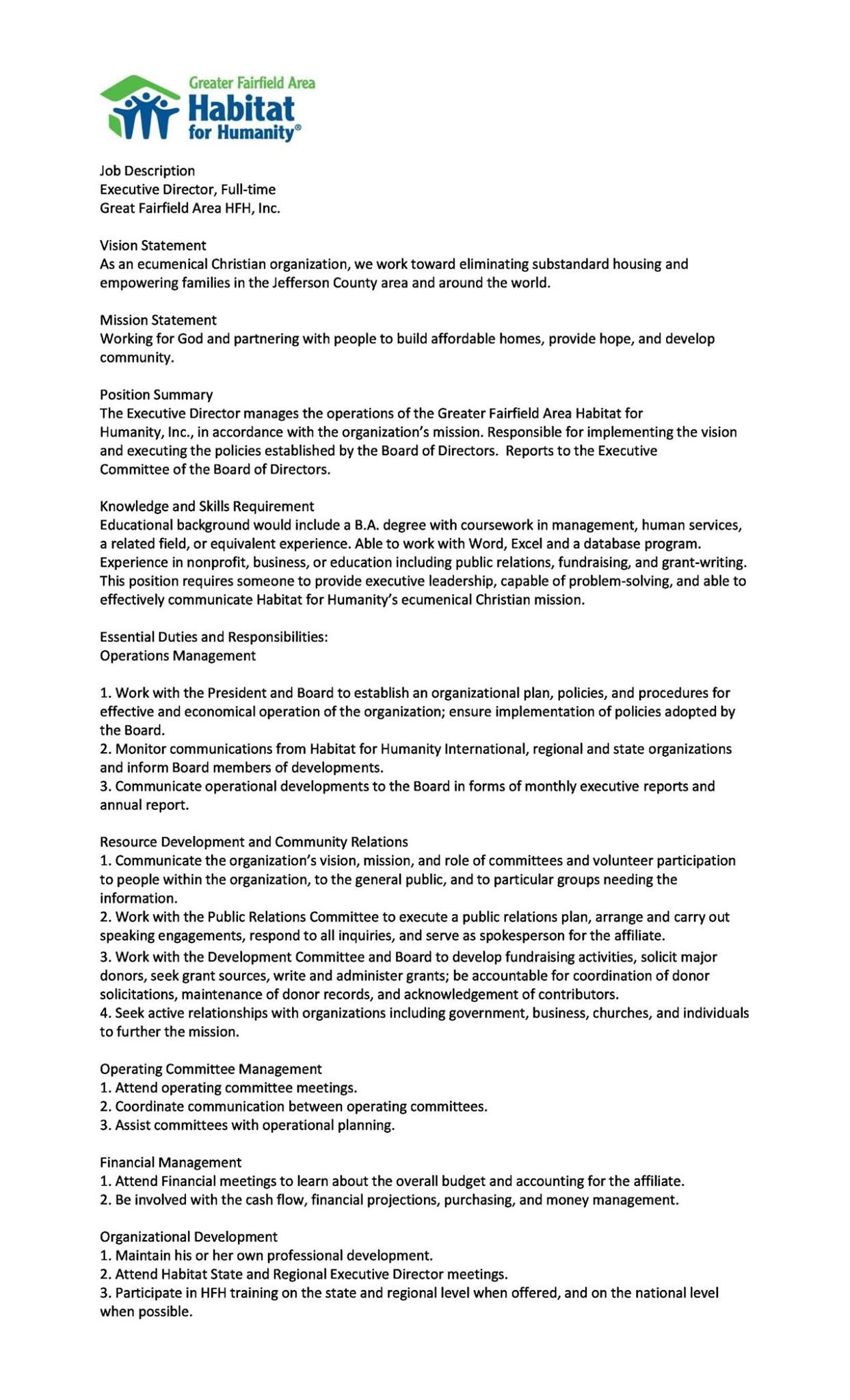 Greater Fairfield Area
Habitat
for Humanity®

Job Description
Executive Director, Full-time
Great Fairfield Area HFH, Inc.

Vision Statement
As an ecumenical Christian organization, we work toward eliminating substandard housing and empowering families in the Jefferson County area and around the world.

Mission Statement
Working for God and partnering with people to build affordable homes, provide hope, and develop community.

Position Summary
The Executive Director manages the operations of the Greater Fairfield Area Habitat for Humanity, Inc., in accordance with the organization's mission. Responsible for implementing the vision and executing the policies established by the Board of Directors. Reports to the Executive Committee of the Board of Directors.

Knowledge and Skills Requirement
Educational background would include a B.A. degree with coursework in management, human services, a related field, or equivalent experience. Able to work with Word, Excel and a database program. Experience in nonprofit, business, or education including public relations, fundraising, and grant-writing. This position requires someone to provide executive leadership, capable of problem-solving, and able to effectively communicate Habitat for Humanity's ecumenical Christian mission.

Essential Duties and Responsibilities:
Operations Management

1. Work with the President and Board to establish an organizational plan, policies, and procedures for effective and economical operation of the organization; ensure implementation of policies adopted by the Board.
2. Monitor communications from Habitat for Humanity International, regional and state organizations and inform Board members of developments.
3. Communicate operational developments to the Board in forms of monthly executive reports and annual report.

Resource Development and Community Relations
1. Communicate the organization's vision, mission, and role of committees and volunteer participation to people within the organization, to the general public, and to particular groups needing the information.
2. Work with the Public Relations Committee to execute a public relations plan, arrange and carry out speaking engagements, respond to all inquiries, and serve as spokesperson for the affiliate.
3. Work with the Development Committee and Board to develop fundraising activities, solicit major donors, seek grant sources, write and administer grants; be accountable for coordination of donor solicitations, maintenance of donor records, and acknowledgement of contributors.
4. Seek active relationships with organizations including government, business, churches, and individuals to further the mission.

Operating Committee Management
1. Attend operating committee meetings.
2. Coordinate communication between operating committees.
3. Assist committees with operational planning.

Financial Management
1. Attend Financial meetings to learn about the overall budget and accounting for the affiliate.
2. Be involved with the cash flow, financial projections, purchasing, and money management.

Organizational Development
1. Maintain his or her own professional development.
2. Attend Habitat State and Regional Executive Director meetings.
3. Participate in HFH training on the state and regional level when offered, and on the national level when possible.